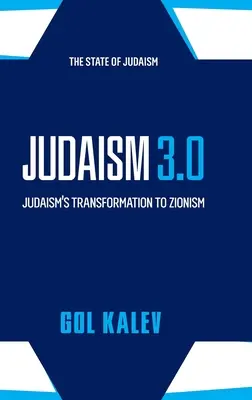 THE STATE OF JUDAISM

JUDAISM 3.0

JUDAISM'S TRANSFORMATION TO ZIONISM

GOL KALEV